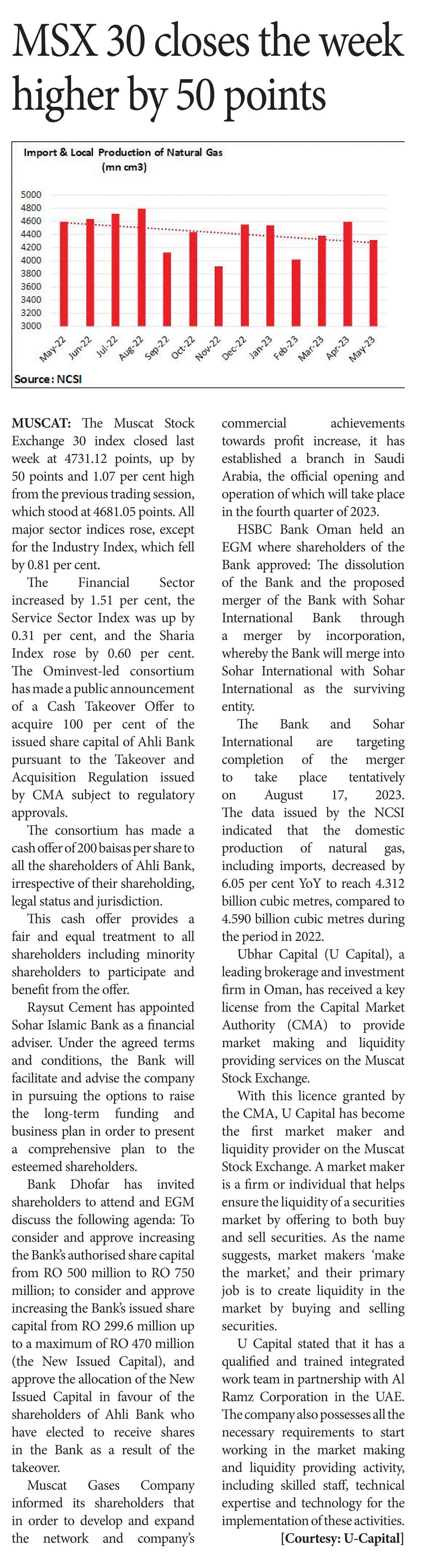 MSX 30 closes the week higher by 50 points

Import & Local Production of Natural Gas (mn cm3)

5000
4800
4600
4400
4200
4000
3800
3600
3400
3200
3000

May-22 Jun-22 Jul-22 Aug-22 Sep-22 Oct-22 Nov-22 Dec-22 Jan-23 Feb-23 Mar-23 Apr-23 May-23

Source: NCSI

MUSCAT: The Muscat Stock Exchange 30 index closed last week at 4731.12 points, up by 50 points and 1.07 per cent high from the previous trading session, which stood at 4681.05 points. All major sector indices rose, except for the Industry Index, which fell by 0.81 per cent.

The Financial Sector increased by 1.51 per cent, the Service Sector Index was up by 0.31 per cent, and the Sharia Index rose by 0.60 per cent. The Ominvest-led consortium has made a public announcement of a Cash Takeover Offer to acquire 100 per cent of the issued share capital of Ahli Bank pursuant to the Takeover and Acquisition Regulation issued by CMA subject to regulatory approvals.

The consortium has made a cash offer of 200 baisas per share to all the shareholders of Ahli Bank, irrespective of their shareholding, legal status and jurisdiction.

This cash offer provides a fair and equal treatment to all shareholders including minority shareholders to participate and benefit from the offer.

Raysut Cement has appointed Sohar Islamic Bank as a financial adviser. Under the agreed terms and conditions, the Bank will facilitate and advise the company in pursuing the options to raise the long-term funding and business plan in order to present a comprehensive plan to the esteemed shareholders.

Bank Dhofar has invited shareholders to attend and EGM discuss the following agenda: To consider and approve increasing the Bank's authorised share capital from RO 500 million to RO 750 million; to consider and approve increasing the Bank's issued share capital from RO 299.6 million up to a maximum of RO 470 million (the New Issued Capital), and approve the allocation of the New Issued Capital in favour of the shareholders of Ahli Bank who have elected to receive shares in the Bank as a result of the takeover.

Muscat Gases Company informed its shareholders that in order to develop and expand the network and company's commercial achievements towards profit increase, it has established a branch in Saudi Arabia, the official opening and operation of which will take place in the fourth quarter of 2023.

HSBC Bank Oman held an EGM where shareholders of the Bank approved: The dissolution of the Bank and the proposed merger of the Bank with Sohar International Bank through a merger by incorporation, whereby the Bank will merge into Sohar International with Sohar International as the surviving entity.

The Bank and Sohar International are targeting completion of the merger to take place tentatively on August 17, 2023. The data issued by the NCSI indicated that the domestic production of natural gas, including imports, decreased by 6.05 per cent YoY to reach 4.312 billion cubic metres, compared to 4.590 billion cubic metres during the period in 2022.

Ubhar Capital (U Capital), a leading brokerage and investment firm in Oman, has received a key license from the Capital Market Authority (CMA) to provide market making and liquidity providing services on the Muscat Stock Exchange.

With this licence granted by the CMA, U Capital has become the first market maker and liquidity provider on the Muscat Stock Exchange. A market maker is a firm or individual that helps ensure the liquidity of a securities market by offering to both buy and sell securities. As the name suggests, market makers 'make the market,' and their primary job is to create liquidity in the market by buying and selling securities.

U Capital stated that it has a qualified and trained integrated work team in partnership with Al Ramz Corporation in the UAE. The company also possesses all the necessary requirements to start working in the market making and liquidity providing activity, including skilled staff, technical expertise and technology for the implementation of these activities.

[Courtesy: U-Capital]